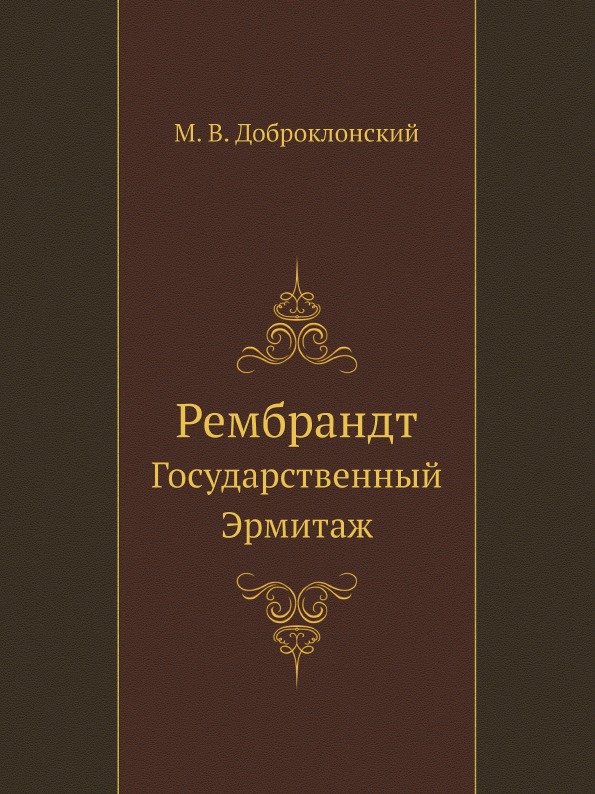 М. В. Доброклонский

Рембрандт
Государственный
Эрмитаж